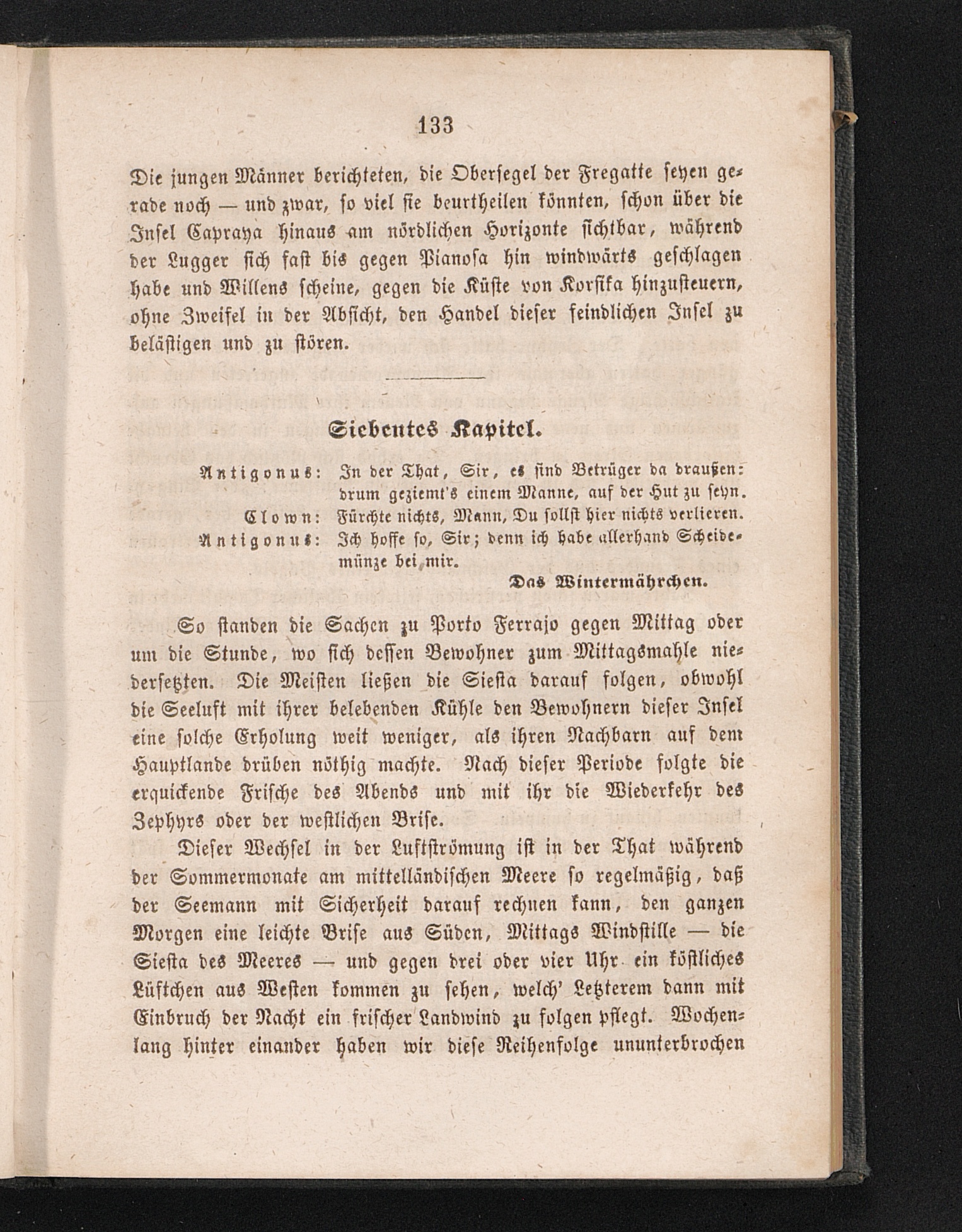 133

Die jungen Männer berichteten, die Obersegel der Fregatte seyen gerade noch — und zwar, so viel sie beurtheilen könnten, schon über die Insel Capraya hinaus am nördlichen Horizonte sichtbar, während der Lugger sich fast bis gegen Pianosa hin windwärts geschlagen habe und Willens scheine, gegen die Küste von Korsika hinzusteuern, ohne Zweifel in der Absicht, den Handel dieser feindlichen Insel zu belästigen und zu stören.

Siebentes Kapitel.

Antigonus: In der That, Sir, es sind Betrüger da draußen: drum geziemt's einem Manne, auf der Hut zu seyn.
Clown: Fürchte nichts, Mann, Du sollst hier nichts verlieren.
Antigonus: Ich hoffe so, Sir; denn ich habe allerhand Scheidemünze bei mir.
Das Wintermährchen.

So standen die Sachen zu Porto Ferrajo gegen Mittag oder um die Stunde, wo sich dessen Bewohner zum Mittagsmahle niedersetzten. Die Meisten ließen die Siesta darauf folgen, obwohl die Seeluft mit ihrer belebenden Kühle den Bewohnern dieser Insel eine solche Erholung weit weniger, als ihren Nachbarn auf dem Hauptlande drüben nöthig machte. Nach dieser Periode folgte die erquickende Frische des Abends und mit ihr die Wiederkehr des Zephyrs oder der westlichen Brise.

Dieser Wechsel in der Luftströmung ist in der That während der Sommermonate am mittelländischen Meere so regelmäßig, daß der Seemann mit Sicherheit darauf rechnen kann, den ganzen Morgen eine leichte Brise aus Süden, Mittags Windstille — die Siesta des Meeres — und gegen drei oder vier Uhr ein köstliches Lüftchen aus Westen kommen zu sehen, welch' Letzterem dann mit Einbruch der Nacht ein frischer Landwind zu folgen pflegt. Wochenlang hinter einander haben wir diese Reihenfolge ununterbrochen